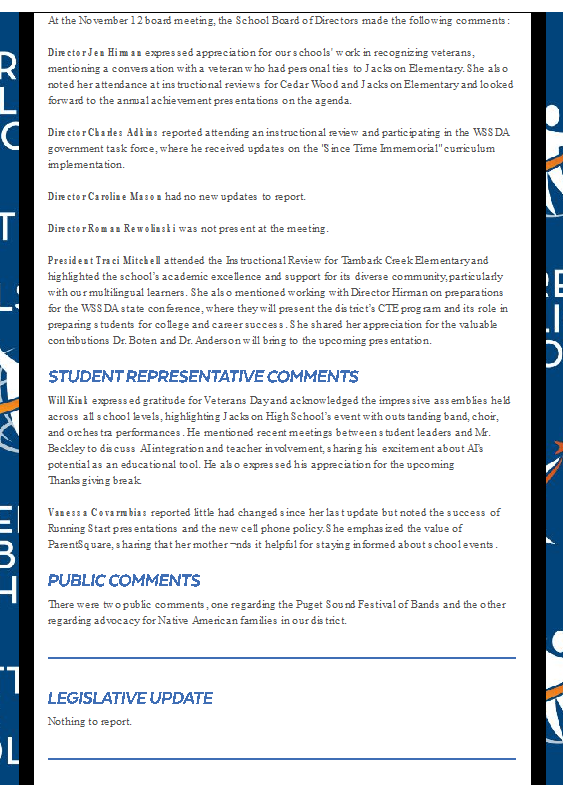 At the November 12 board meeting, the School Board of Directors made the following comments:

Director Jen Hirman expressed appreciation for our schools' work in recognizing veterans, mentioning a conversation with a veteran who had personal ties to Jackson Elementary. She also noted her attendance at instructional reviews for Cedar Wood and Jackson Elementary and looked forward to the annual achievement presentations on the agenda.

Director Charles Adkins reported attending an instructional review and participating in the WSSDA government task force, where he received updates on the "Since Time Immemorial" curriculum implementation.

Director Caroline Mason had no new updates to report.

Director Roman Rewolinski was not present at the meeting.

President Traci Mitchell attended the Instructional Review for Tambark Creek Elementary and highlighted the school's academic excellence and support for its diverse community, particularly with our multilingual learners. She also mentioned working with Director Hirman on preparations for the WSSDA state conference, where they will present the district's CTE program and its role in preparing students for college and career success. She shared her appreciation for the valuable contributions Dr. Boten and Dr. Anderson will bring to the upcoming presentation.

STUDENT REPRESENTATIVE COMMENTS

Will Kink expressed gratitude for Veterans Day and acknowledged the impressive assemblies held across all school levels, highlighting Jackson High School's event with outstanding band, choir, and orchestra performances. He mentioned recent meetings between student leaders and Mr. Beckley to discuss AI integration and teacher involvement, sharing his excitement about AI's potential as an educational tool. He also expressed his appreciation for the upcoming Thanksgiving break.

Vanessa Covarrubias reported little had changed since her last update but noted the success of Running Start presentations and the new cell phone policy. She emphasized the value of ParentSquare, sharing that her mother ¬nds it helpful for staying informed about school events.

PUBLIC COMMENTS

There were two public comments, one regarding the Puget Sound Festival of Bands and the other regarding advocacy for Native American families in our district.

LEGISLATIVE UPDATE

Nothing to report.